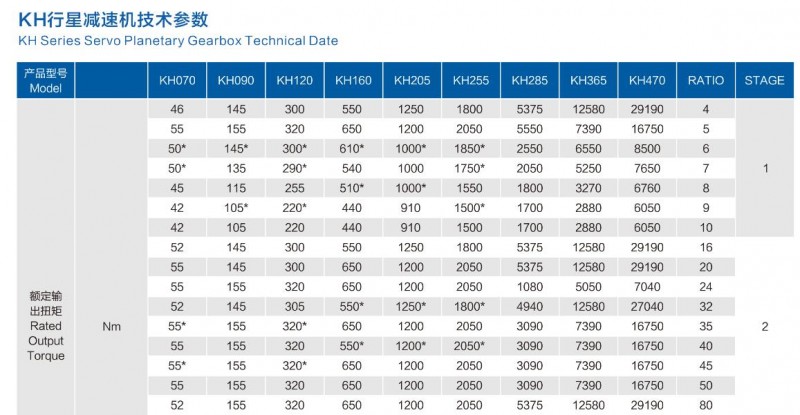 KH行星减速机技术参数

KH Series Servo Planetary Gearbox Technical Date

| 产品型号 Model | | KH070 | KH090 | KH120 | KH160 | KH205 | KH255 | KH285 | KH365 | KH470 | RATIO | STAGE |
|---|---|---|---|---|---|---|---|---|---|---|---|---|
| 额定输出扭矩 Rated Output Torque | Nm | 46 | 145 | 300 | 550 | 1250 | 1800 | 5375 | 12580 | 29190 | 4 | 1 |
| | | 55 | 155 | 320 | 650 | 1200 | 2050 | 5550 | 7390 | 16750 | 5 | |
| | | 50* | 145* | 300* | 610* | 1000* | 1850* | 2550 | 6550 | 8500 | 6 | |
| | | 50* | 135 | 290* | 540 | 1000 | 1750* | 2050 | 5250 | 7650 | 7 | |
| | | 45 | 115 | 255 | 510* | 1000* | 1550 | 1800 | 3270 | 6760 | 8 | |
| | | 42 | 105* | 220* | 440 | 910 | 1500* | 1700 | 2880 | 6050 | 9 | |
| | | 42 | 105 | 220 | 440 | 910 | 1500 | 1700 | 2880 | 6050 | 10 | |
| | | 52 | 145 | 300 | 550 | 1250 | 1800 | 5375 | 12580 | 29190 | 16 | 2 |
| | | 55 | 145 | 300 | 650 | 1200 | 2050 | 5375 | 12580 | 29190 | 20 | |
| | | 55 | 155 | 320 | 650 | 1200 | 2050 | 1080 | 5050 | 7040 | 24 | |
| | | 52 | 145 | 305 | 550* | 1250* | 1800* | 4940 | 12580 | 27040 | 32 | |
| | | 55* | 155 | 320* | 650 | 1200 | 2050 | 3090 | 7390 | 16750 | 35 | |
| | | 55 | 155 | 320 | 550* | 1200* | 2050* | 3090 | 7390 | 16750 | 40 | |
| | | 55* | 155 | 320* | 650 | 1200 | 2050 | 3090 | 7390 | 16750 | 45 | |
| | | 55 | 155 | 320 | 650 | 1200 | 2050 | 3090 | 7390 | 16750 | 50 | |
| | | 52 | 155 | 320 | 650 | 1200 | 2050 | 5375 | 12580 | 29190 | 80 | |